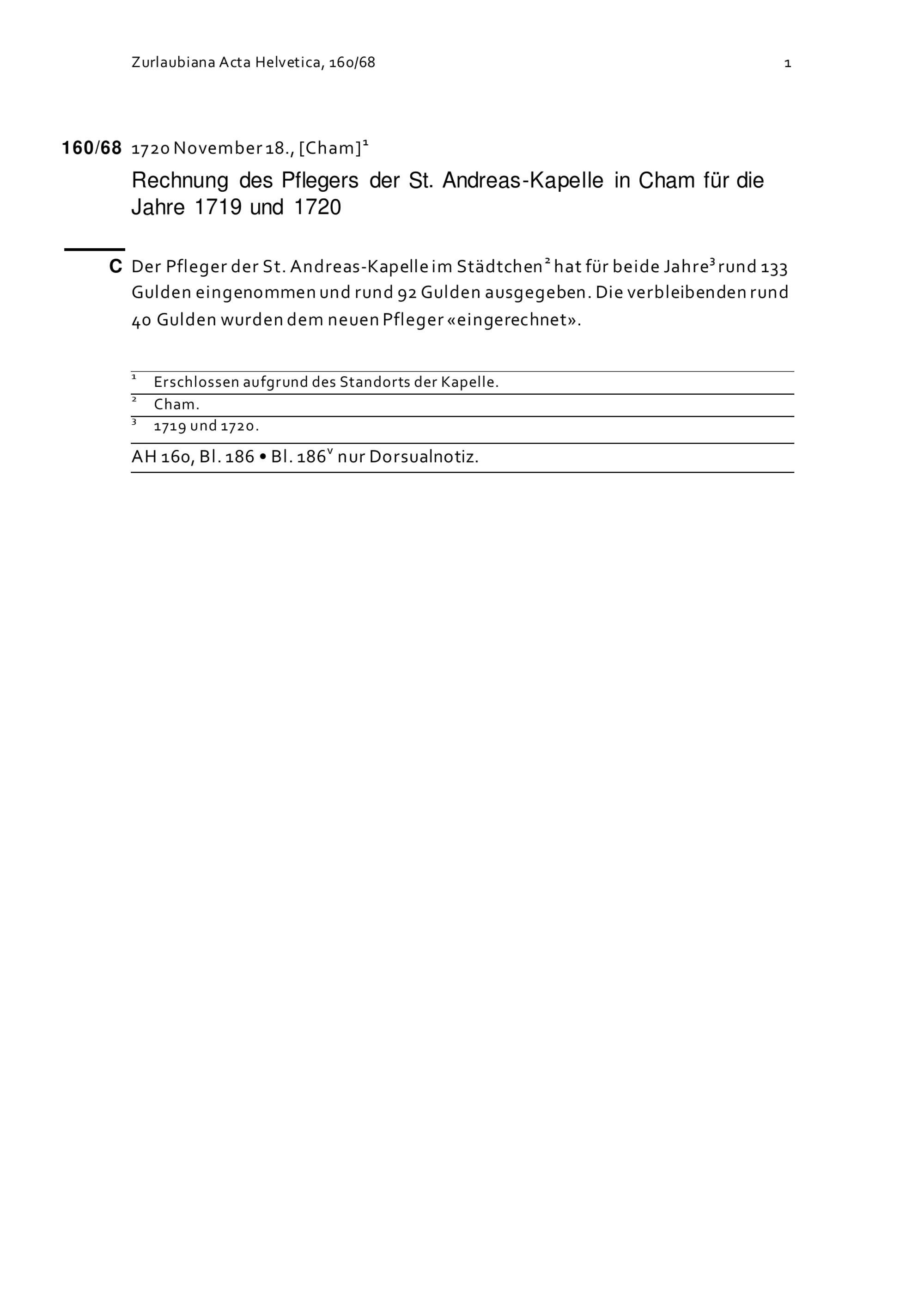 Zurlaubiana Acta Helvetica, 160/68 1

160/68 1720 November 18., [Cham]$^1$

Rechnung des Pflegers der St. Andreas-Kapelle in Cham für die Jahre 1719 und 1720

C Der Pfleger der St. Andreas-Kapelle im Städtchen$^2$ hat für beide Jahre$^3$ rund 133 Gulden eingenommen und rund 92 Gulden ausgegeben. Die verbleibenden rund 40 Gulden wurden dem neuen Pfleger «eingerechnet».

$^1$ Erschlossen aufgrund des Standorts der Kapelle.

$^2$ Cham.

$^3$ 1719 und 1720.

AH 160, Bl. 186 • Bl. 186$^v$ nur Dorsualnotiz.